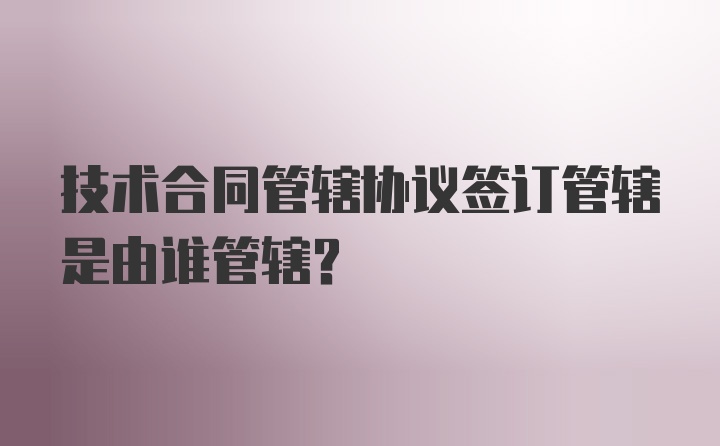 技术合同管辖协议签订管辖是由谁管辖?